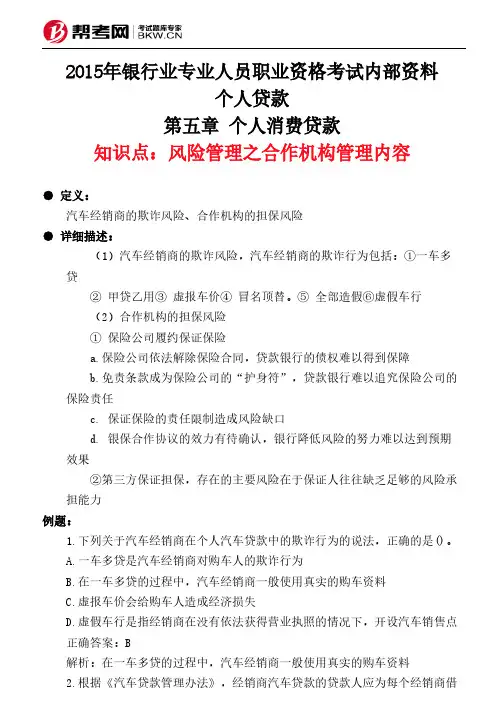 帮考网 考试题库专家 BKW.CN

2015年银行业专业人员职业资格考试内部资料
个人贷款
第五章 个人消费贷款
知识点：风险管理之合作机构管理内容

● 定义：
汽车经销商的欺诈风险、合作机构的担保风险

● 详细描述：
（1）汽车经销商的欺诈风险，汽车经销商的欺诈行为包括：①一车多贷
② 甲贷乙用③ 虚报车价④ 冒名顶替。⑤ 全部造假⑥虚假车行
（2）合作机构的担保风险
① 保险公司履约保证保险
a.保险公司依法解除保险合同，贷款银行的债权难以得到保障
b.免责条款成为保险公司的“护身符”，贷款银行难以追究保险公司的保险责任
c. 保证保险的责任限制造成风险缺口
d. 银保合作协议的效力有待确认，银行降低风险的努力难以达到预期效果
②第三方保证担保，存在的主要风险在于保证人往往缺乏足够的风险承担能力

例题：
1.下列关于汽车经销商在个人汽车贷款中的欺诈行为的说法，正确的是（）。
A.一车多贷是汽车经销商对购车人的欺诈行为
B.在一车多贷的过程中，汽车经销商一般使用真实的购车资料
C.虚报车价会给购车人造成经济损失
D.虚假车行是指经销商在没有依法获得营业执照的情况下，开设汽车销售点
正确答案：B
解析：在一车多贷的过程中，汽车经销商一般使用真实的购车资料
2.根据《汽车贷款管理办法》，经销商汽车贷款的贷款人应为每个经销商借